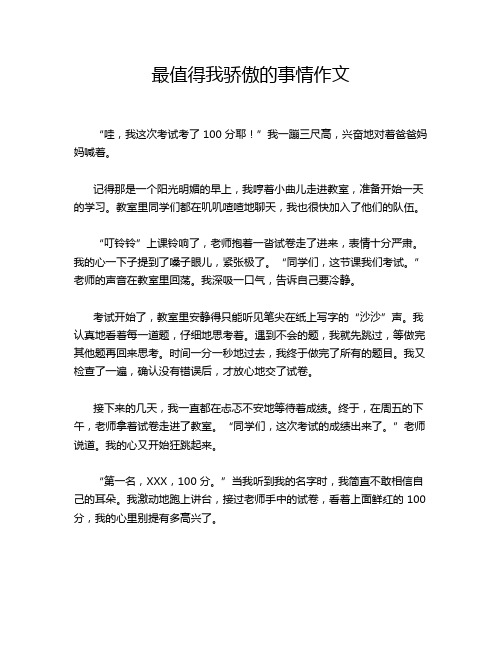 最值得我骄傲的事情作文

“哇，我这次考试考了 100 分耶！”我一蹦三尺高，兴奋地对着爸爸妈妈喊着。

记得那是一个阳光明媚的早上，我哼着小曲儿走进教室，准备开始一天的学习。教室里同学们都在叽叽喳喳地聊天，我也很快加入了他们的队伍。

“叮铃铃”上课铃响了，老师抱着一沓试卷走了进来，表情十分严肃。我的心一下子提到了嗓子眼儿，紧张极了。“同学们，这节课我们考试。”老师的声音在教室里回荡。我深吸一口气，告诉自己要冷静。

考试开始了，教室里安静得只能听见笔尖在纸上写字的“沙沙”声。我认真地看着每一道题，仔细地思考着。遇到不会的题，我就先跳过，等做完其他题再回来思考。时间一分一秒地过去，我终于做完了所有的题目。我又检查了一遍，确认没有错误后，才放心地交了试卷。

接下来的几天，我一直都在忐忑不安地等待着成绩。终于，在周五的下午，老师拿着试卷走进了教室。“同学们，这次考试的成绩出来了。”老师说道。我的心又开始狂跳起来。

“第一名，XXX，100 分。”当我听到我的名字时，我简直不敢相信自己的耳朵。我激动地跑上讲台，接过老师手中的试卷，看着上面鲜红的 100 分，我的心里别提有多高兴了。